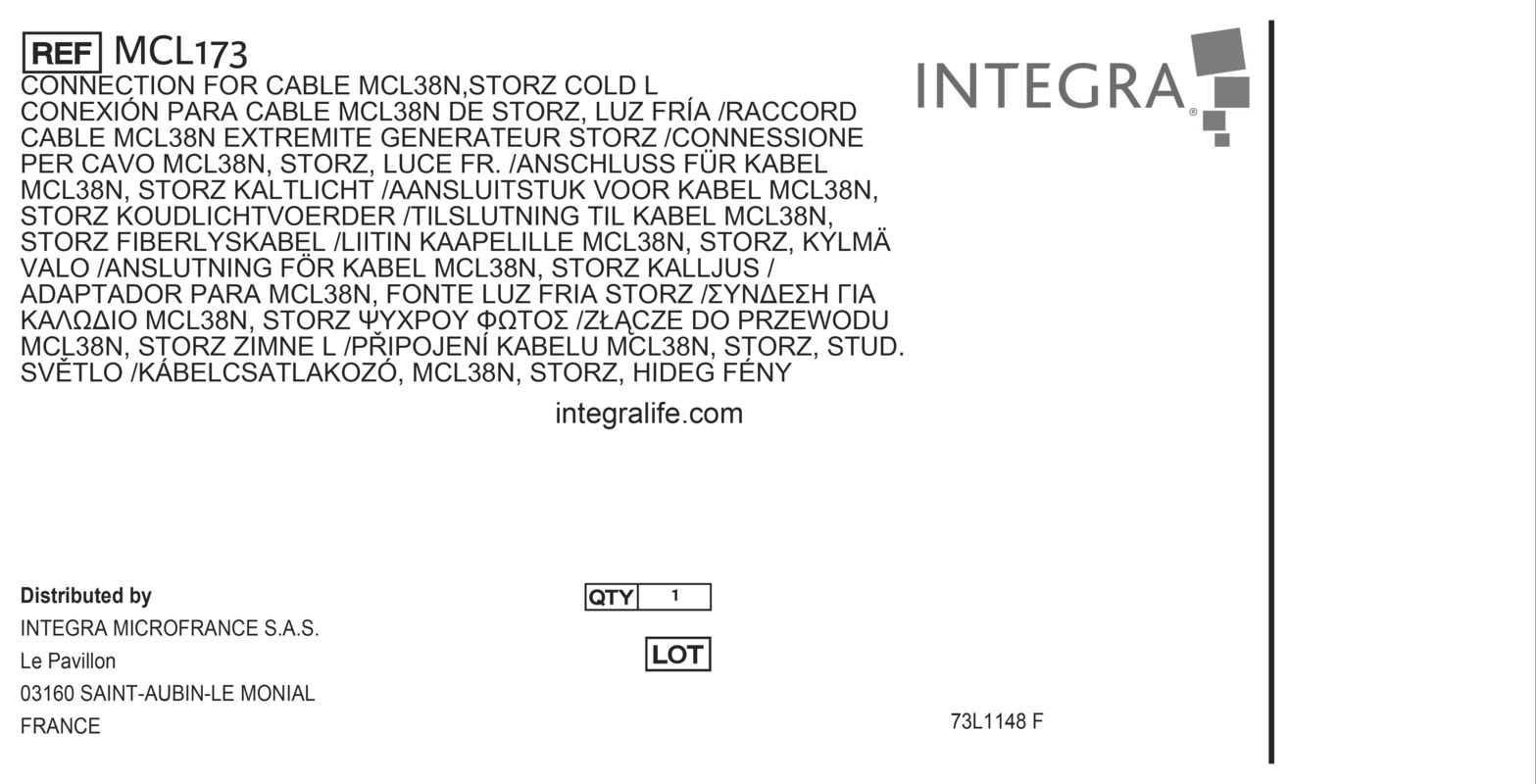 REF MCL173

INTEGRA®

CONNECTION FOR CABLE MCL38N,STORZ COLD L CONEXIÓN PARA CABLE MCL38N DE STORZ, LUZ FRÍA /RACCORD CABLE MCL38N EXTREMITE GENERATEUR STORZ /CONNESSIONE PER CAVO MCL38N, STORZ, LUCE FR. /ANSCHLUSS FÜR KABEL MCL38N, STORZ KALTLICHT /AANSLUITSTUK VOOR KABEL MCL38N, STORZ KOUDLICHTVOERDER /TILSLUTNING TIL KABEL MCL38N, STORZ FIBERLYSKABEL /LIITIN KAAPELILLE MCL38N, STORZ, KYLMÄ VALO /ANSLUTNING FÖR KABEL MCL38N, STORZ KALLJUS / ADAPTADOR PARA MCL38N, FONTE LUZ FRIA STORZ /ΣΥΝΔΕΣΗ ΓΙΑ ΚΑΛΩΔΙΟ MCL38N, STORZ ΨΥΧΡΟΥ ΦΩΤΟΣ /ZŁĄCZE DO PRZEWODU MCL38N, STORZ ZIMNE L /PŘIPOJENÍ KABELU MCL38N, STORZ, STUD. SVĚTLO /KÁBELCSATLAKOZÓ, MCL38N, STORZ, HIDEG FÉNY

integralife.com

Distributed by
INTEGRA MICROFRANCE S.A.S.
Le Pavillon
03160 SAINT-AUBIN-LE MONIAL
FRANCE

QTY 1

LOT

73L1148 F